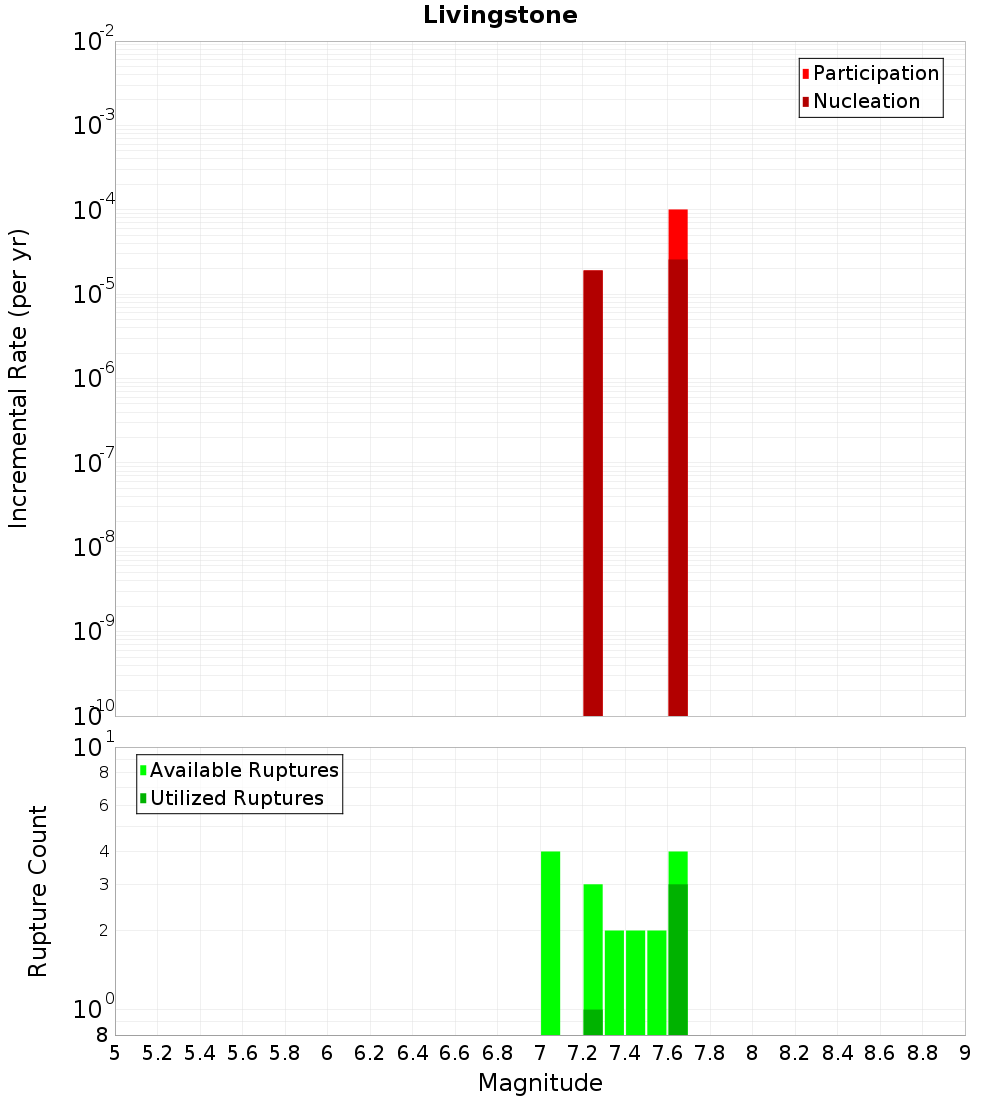 Livingstone

Participation
Nucleation

Incremental Rate (per yr)

$10^{-2}$
$10^{-3}$
$10^{-4}$
$10^{-5}$
$10^{-6}$
$10^{-7}$
$10^{-8}$
$10^{-9}$
$10^{-10}$

Available Ruptures
Utilized Ruptures

Rupture Count

$10^{1}$
8
6
4
3
2
$10^{0}$
8

5 5.2 5.4 5.6 5.8 6 6.2 6.4 6.6 6.8 7 7.2 7.4 7.6 7.8 8 8.2 8.4 8.6 8.8 9

Magnitude